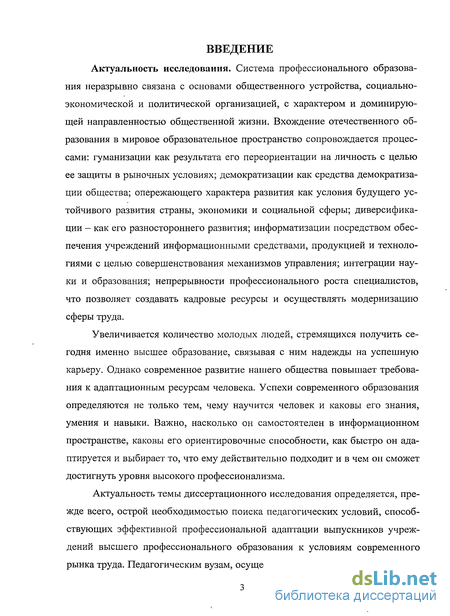 ВВЕДЕНИЕ

Актуальность исследования. Система профессионального образования неразрывно связана с основами общественного устройства, социально-экономической и политической организацией, с характером и доминирующей направленностью общественной жизни. Вхождение отечественного образования в мировое образовательное пространство сопровождается процессами: гуманизации как результата его переориентации на личность с целью ее защиты в рыночных условиях; демократизации как средства демократизации общества; опережающего характера развития как условия будущего устойчивого развития страны, экономики и социальной сферы; диверсификации – как его разностороннего развития; информатизации посредством обеспечения учреждений информационными средствами, продукцией и технологиями с целью совершенствования механизмов управления; интеграции науки и образования; непрерывности профессионального роста специалистов, что позволяет создавать кадровые ресурсы и осуществлять модернизацию сферы труда.

Увеличивается количество молодых людей, стремящихся получить сегодня именно высшее образование, связывая с ним надежды на успешную карьеру. Однако современное развитие нашего общества повышает требования к адаптационным ресурсам человека. Успехи современного образования определяются не только тем, чему научится человек и каковы его знания, умения и навыки. Важно, насколько он самостоятелен в информационном пространстве, каковы его ориентировочные способности, как быстро он адаптируется и выбирает то, что ему действительно подходит и в чем он сможет достигнуть уровня высокого профессионализма.

Актуальность темы диссертационного исследования определяется, прежде всего, острой необходимостью поиска педагогических условий, способствующих эффективной профессиональной адаптации выпускников учреждений высшего профессионального образования к условиям современного рынка труда. Педагогическим вузам, осуще

3

dsLib.net
библиотека диссертаций